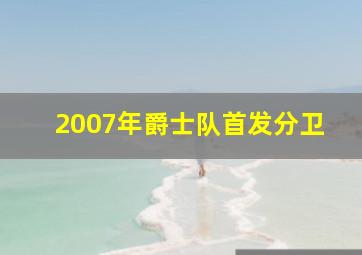 2007年爵士队首发分卫